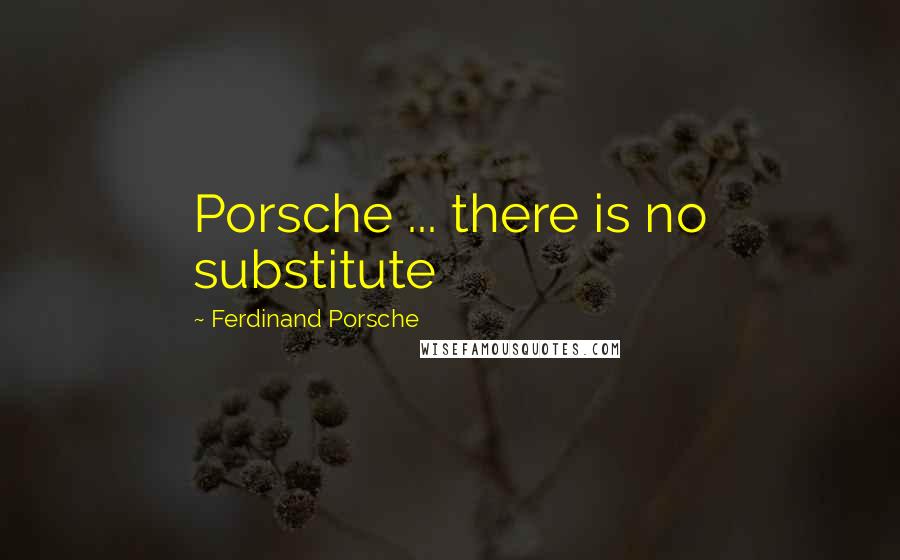 Porsche ... there is no substitute

~ Ferdinand Porsche

WISEFAMOUSQUOTES.COM